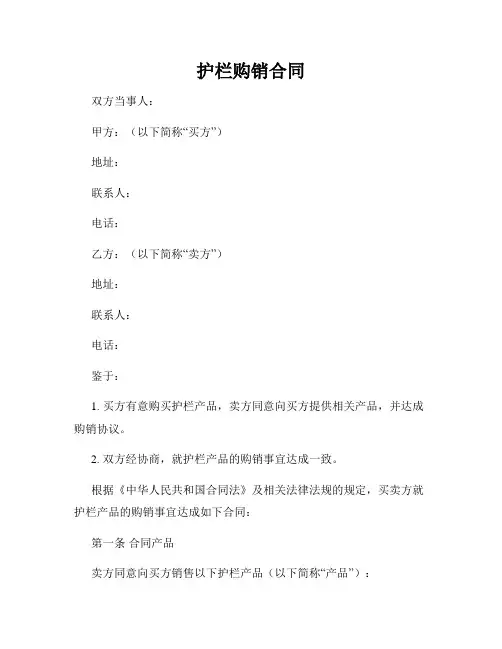 护栏购销合同

双方当事人：

甲方：（以下简称“买方”）

地址：

联系人：

电话：

乙方：（以下简称“卖方”）

地址：

联系人：

电话：

鉴于：

1. 买方有意购买护栏产品，卖方同意向买方提供相关产品，并达成购销协议。

2. 双方经协商，就护栏产品的购销事宜达成一致。

根据《中华人民共和国合同法》及相关法律法规的规定，买卖方就护栏产品的购销事宜达成如下合同：

第一条 合同产品

卖方同意向买方销售以下护栏产品（以下简称“产品”）：